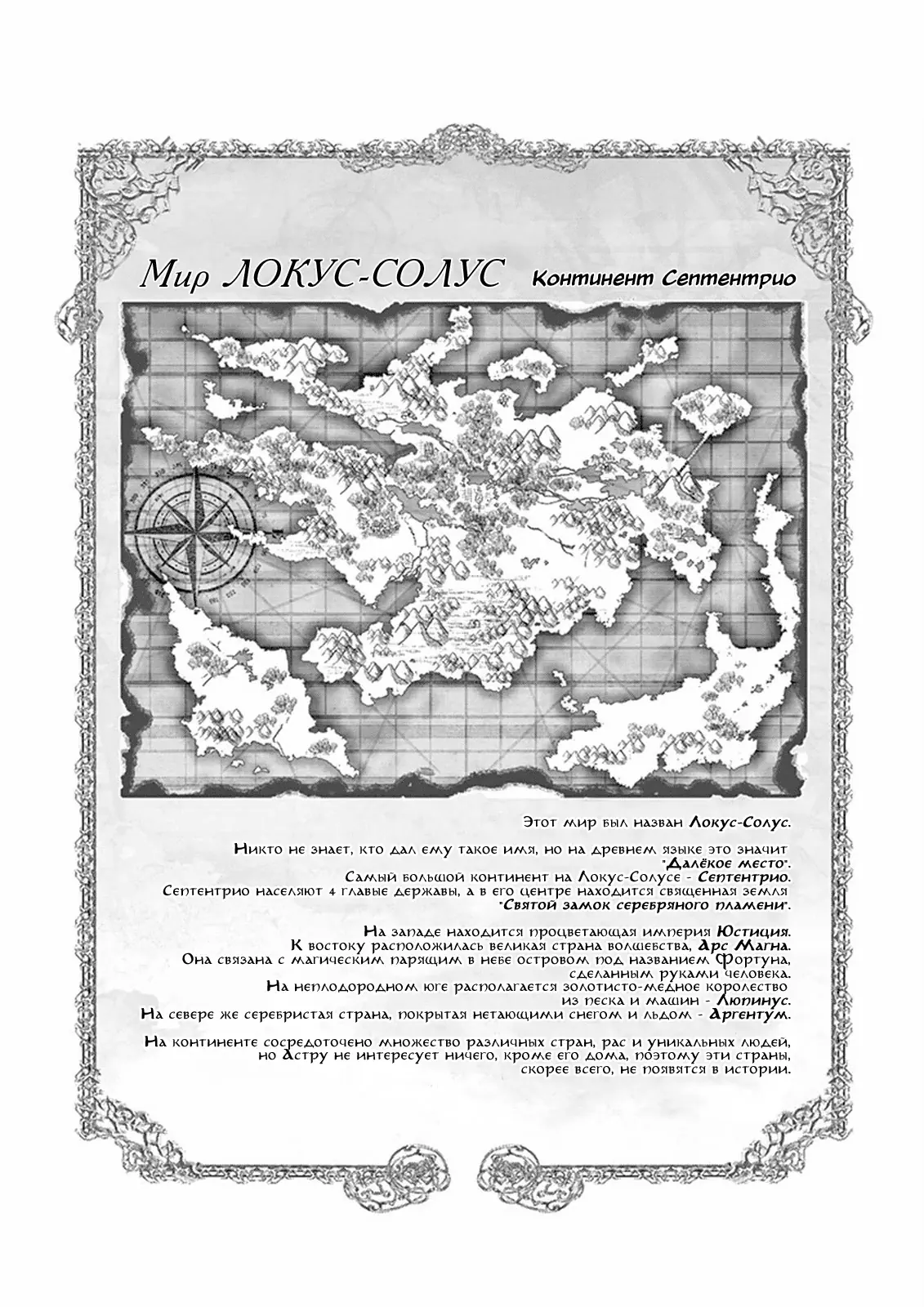 Мир ЛОКУС-СОЛУС Континент Септентрио

Этот мир был назван Локус-Солус.

Никто не знает, кто дал ему такое имя, но на древнем языке это значит "Далёкое место".
Самый большой континент на Локус-Солусе - Септентрио.
Септентрио населяют 4 главые державы, а в его центре находится священная земля "Святой замок серебряного пламени".

На западе находится процветающая империя Юстиция.
К востоку расположилась великая страна волшебства, Арс Магна.
Она связана с магическим парящим в небе островом под названием Фортуна, сделанным руками человека.
На неплодородном юге располагается золотисто-медное королество из песка и машин - Люпинус.
На севере же серебристая страна, покрытая нетающими снегом и льдом - Аргентум.

На континенте сосредоточено множество различных стран, рас и уникальных людей, но Астру не интересует ничего, кроме его дома, поэтому эти страны, скорее всего, не появятся в истории.